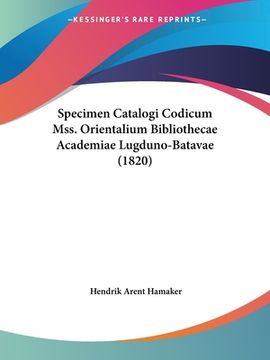 —KESSINGER'S RARE REPRINTS—

Specimen Catalogi Codicum Mss. Orientalium Bibliothecae Academiae Lugduno-Batavae (1820)

Hendrik Arent Hamaker